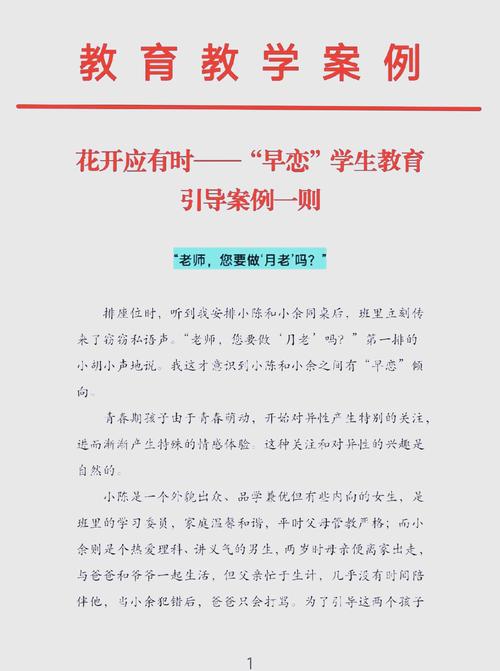 教育教学案例

花开应有时——“早恋”学生教育引导案例一则

“老师，您要做‘月老’吗？”

排座位时，听到我安排小陈和小余同桌后，班里立刻传来了窃窃私语声。“老师，您要做‘月老’吗？”第一排的小胡小声地说。我这才意识到小陈和小余之间有“早恋”倾向。

青春期孩子由于青春萌动，开始对异性产生特别的关注，进而渐渐产生特殊的情感体验。这种关注和对异性的兴趣是自然的。

小陈是一个外貌出众、品学兼优但有些内向的女生，是班里的学习委员，家庭温馨和谐，平时父母管教严格；而小余则是个热爱理科、讲义气的男生，两岁时母亲便离家出走，与爸爸和爷爷一起生活，但父亲忙于生计，几乎没有时间陪伴他，当小余犯错后，爸爸只会打骂。为了引导这两个孩子

1